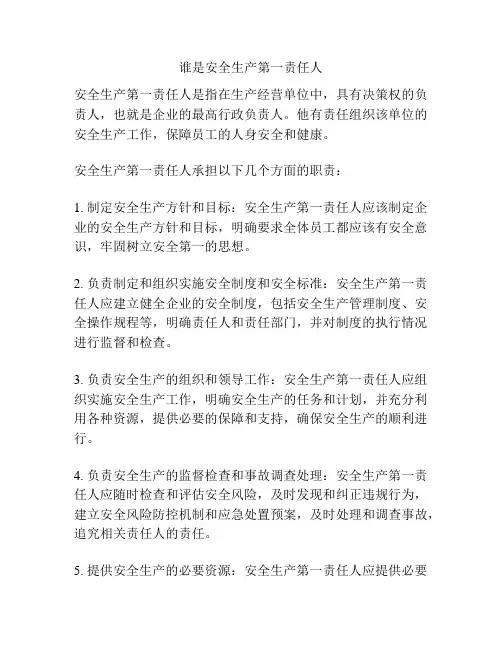 谁是安全生产第一责任人

安全生产第一责任人是指在生产经营单位中，具有决策权的负责人，也就是企业的最高行政负责人。他有责任组织该单位的安全生产工作，保障员工的人身安全和健康。

安全生产第一责任人承担以下几个方面的职责：

1. 制定安全生产方针和目标：安全生产第一责任人应该制定企业的安全生产方针和目标，明确要求全体员工都应该有安全意识，牢固树立安全第一的思想。

2. 负责制定和组织实施安全制度和安全标准：安全生产第一责任人应建立健全企业的安全制度，包括安全生产管理制度、安全操作规程等，明确责任人和责任部门，并对制度的执行情况进行监督和检查。

3. 负责安全生产的组织和领导工作：安全生产第一责任人应组织实施安全生产工作，明确安全生产的任务和计划，并充分利用各种资源，提供必要的保障和支持，确保安全生产的顺利进行。

4. 负责安全生产的监督检查和事故调查处理：安全生产第一责任人应随时检查和评估安全风险，及时发现和纠正违规行为，建立安全风险防控机制和应急处置预案，及时处理和调查事故，追究相关责任人的责任。

5. 提供安全生产的必要资源：安全生产第一责任人应提供必要